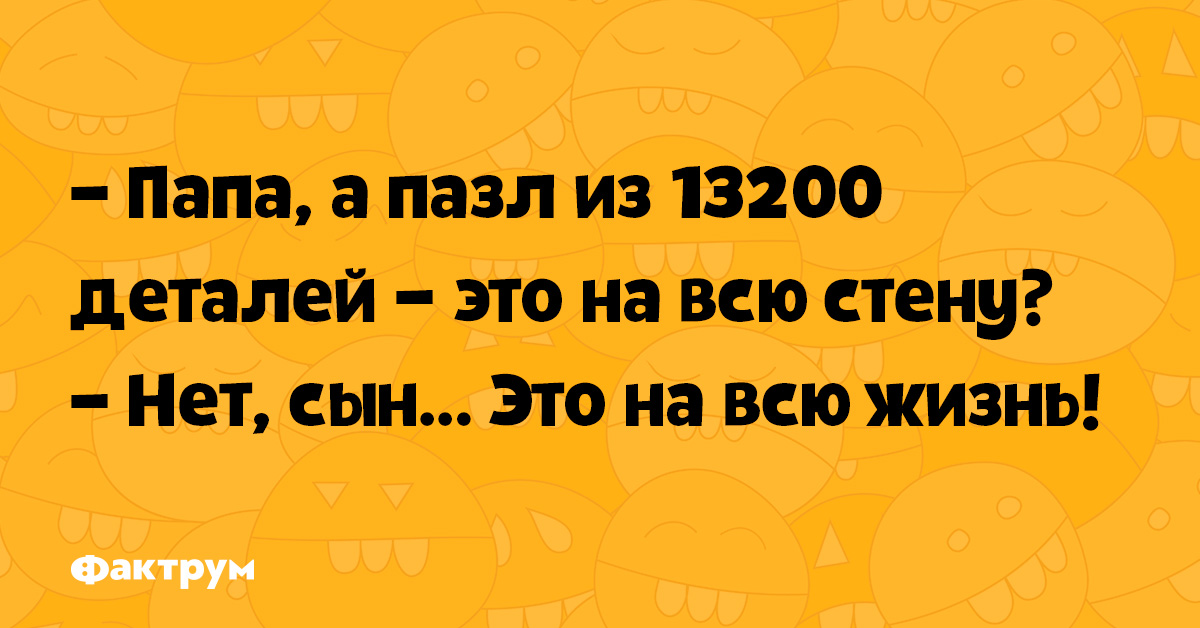 – Папа, а пазл из 13200 деталей – это на всю стену?
– Нет, сын... Это на всю жизнь!

Фактрум